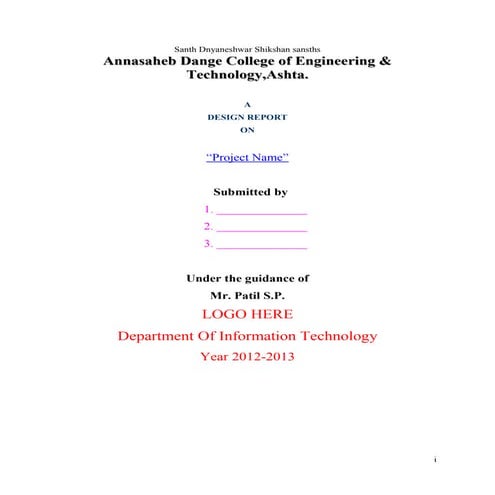 Santh Dnyaneshwar Shikshan sansths
Annasaheb Dange College of Engineering & Technology,Ashta.

A
DESIGN REPORT
ON

“Project Name”

Submitted by

1. ______________
2. ______________
3. ______________

Under the guidance of
Mr. Patil S.P.
LOGO HERE
Department Of Information Technology
Year 2012-2013

i